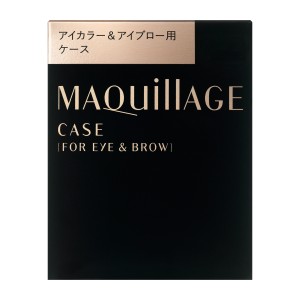 アイカラー＆アイブロー用
ケース

MAQuillAGE

CASE
[FOR EYE & BROW]